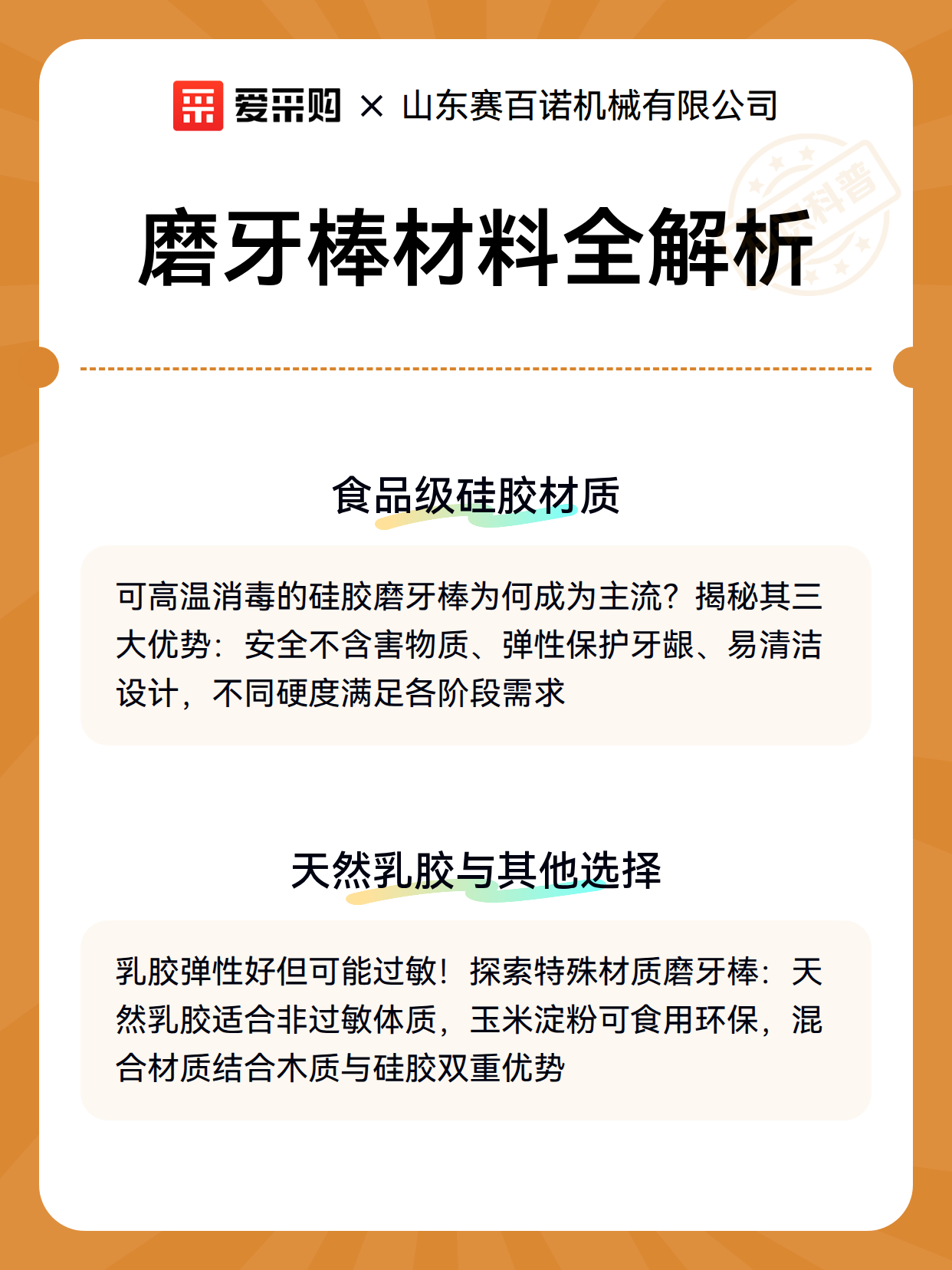 爱采购 × 山东赛百诺机械有限公司

科普

磨牙棒材料全解析

食品级硅胶材质

可高温消毒的硅胶磨牙棒为何成为主流？揭秘其三大优势：安全不含害物质、弹性保护牙龈、易清洁设计，不同硬度满足各阶段需求

天然乳胶与其他选择

乳胶弹性好但可能过敏！探索特殊材质磨牙棒：天然乳胶适合非过敏体质，玉米淀粉可食用环保，混合材质结合木质与硅胶双重优势